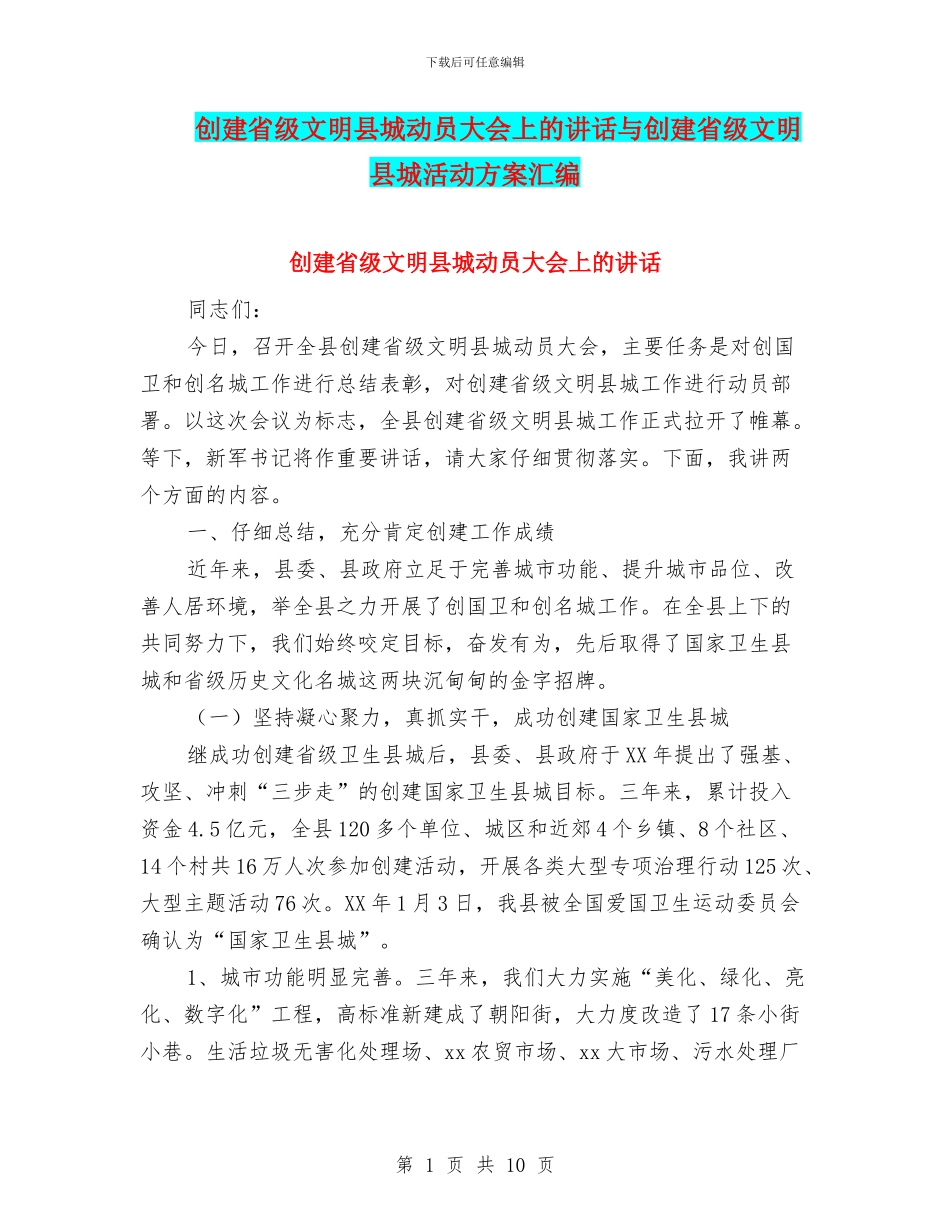 下载后可任意编辑

创建省级文明县城动员大会上的讲话与创建省级文明县城活动方案汇编

创建省级文明县城动员大会上的讲话

同志们：

今日，召开全县创建省级文明县城动员大会，主要任务是对创国卫和创名城工作进行总结表彰，对创建省级文明县城工作进行动员部署。以这次会议为标志，全县创建省级文明县城工作正式拉开了帷幕。等下，新军书记将作重要讲话，请大家仔细贯彻落实。下面，我讲两个方面的内容。

一、仔细总结，充分肯定创建工作成绩

近年来，县委、县政府立足于完善城市功能、提升城市品位、改善人居环境，举全县之力开展了创国卫和创名城工作。在全县上下的共同努力下，我们始终咬定目标，奋发有为，先后取得了国家卫生县城和省级历史文化名城这两块沉甸甸的金字招牌。

（一）坚持凝心聚力，真抓实干，成功创建国家卫生县城

继成功创建省级卫生县城后，县委、县政府于XX年提出了强基、攻坚、冲刺“三步走”的创建国家卫生县城目标。三年来，累计投入资金4.5亿元，全县120多个单位、城区和近郊4个乡镇、8个社区、14个村共16万人次参加创建活动，开展各类大型专项治理行动125次、大型主题活动76次。XX年1月3日，我县被全国爱国卫生运动委员会确认为“国家卫生县城”。

1、城市功能明显完善。三年来，我们大力实施“美化、绿化、亮化、数字化”工程，高标准新建成了朝阳街，大力度改造了17条小街小巷。生活垃圾无害化处理场、xx农贸市场、xx大市场、污水处理厂

第 1 页 共 10 页